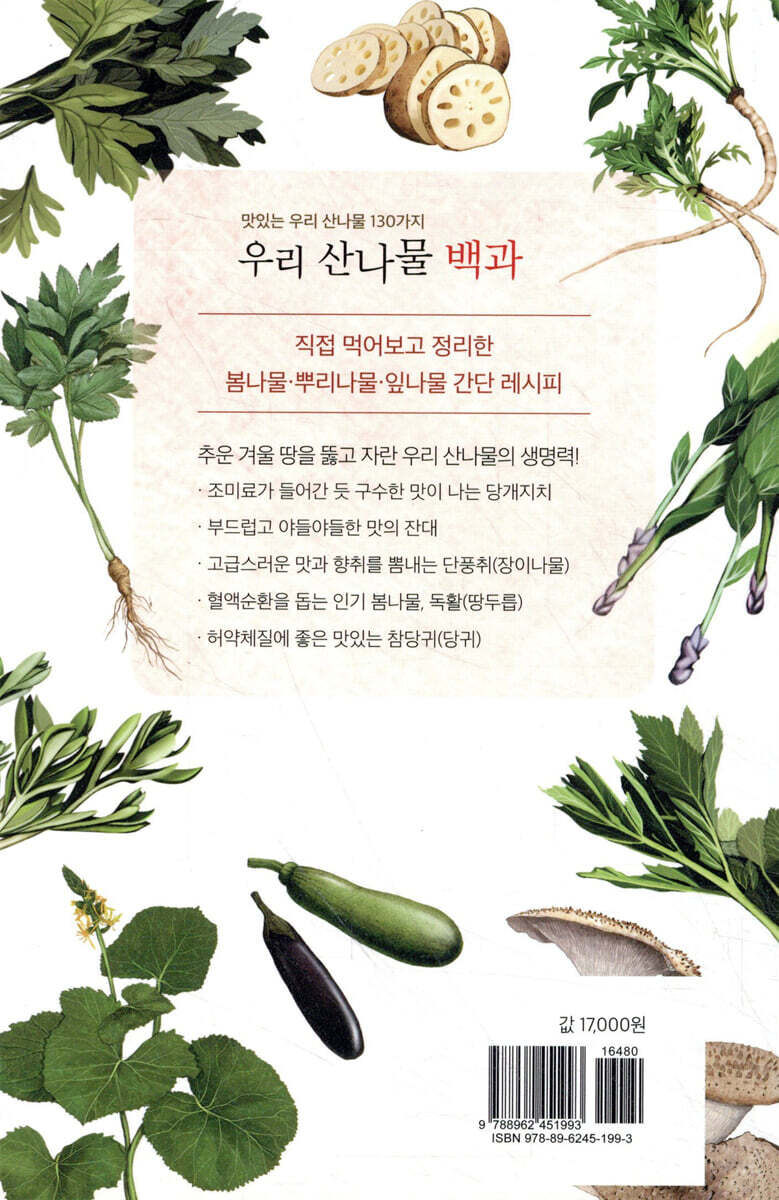 맛있는 우리 산나물 130가지

우리 산나물 백과

직접 먹어보고 정리한
봄나물·뿌리나물·잎나물 간단 레시피

추운 겨울 땅을 뚫고 자란 우리 산나물의 생명력!

· 조미료가 들어간 듯 구수한 맛이 나는 당개지치

· 부드럽고 야들야들한 맛의 잔대

· 고급스러운 맛과 향취를 뽐내는 단풍취(장이나물)

· 혈액순환을 돕는 인기 봄나물, 독활(땅두릅)

· 허약체질에 좋은 맛있는 참당귀(당귀)

값 17,000원

16480

9 788962 451993
ISBN 978-89-6245-199-3